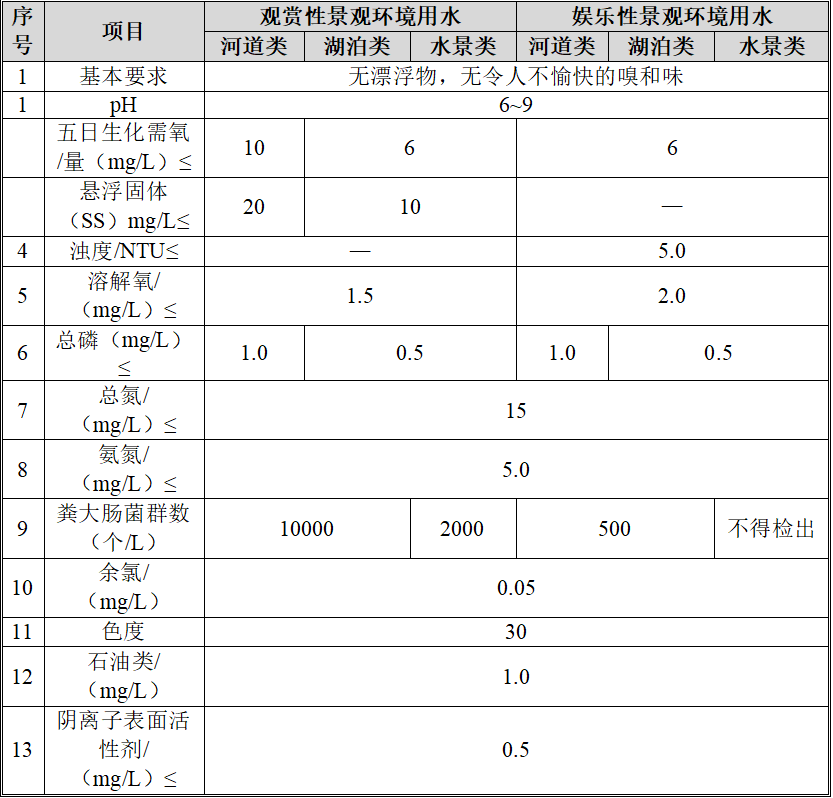 | 序号 | 项目 | 观赏性景观环境用水 |  |  | 娱乐性景观环境用水 |  |  |
|---|---|---|---|---|---|---|---|
|  |  | 河道类 | 湖泊类 | 水景类 | 河道类 | 湖泊类 | 水景类 |
| 1 | 基本要求 | 无漂浮物，无令人不愉快的嗅和味 |  |  |  |  |  |
| 1 | pH | 6~9 |  |  |  |  |  |
|  | 五日生化需氧/量（mg/L）≤ | 10 | 6 |  | 6 |  |  |
|  | 悬浮固体（SS）mg/L≤ | 20 | 10 |  | — |  |  |
| 4 | 浊度/NTU≤ | — |  |  | 5.0 |  |  |
| 5 | 溶解氧/（mg/L）≤ | 1.5 |  |  | 2.0 |  |  |
| 6 | 总磷（mg/L）≤ | 1.0 | 0.5 |  | 1.0 | 0.5 |  |
| 7 | 总氮/（mg/L）≤ | 15 |  |  |  |  |  |
| 8 | 氨氮/（mg/L）≤ | 5.0 |  |  |  |  |  |
| 9 | 粪大肠菌群数（个/L） | 10000 |  | 2000 | 500 |  | 不得检出 |
| 10 | 余氯/（mg/L） | 0.05 |  |  |  |  |  |
| 11 | 色度 | 30 |  |  |  |  |  |
| 12 | 石油类/（mg/L） | 1.0 |  |  |  |  |  |
| 13 | 阴离子表面活性剂/（mg/L）≤ | 0.5 |  |  |  |  |  |